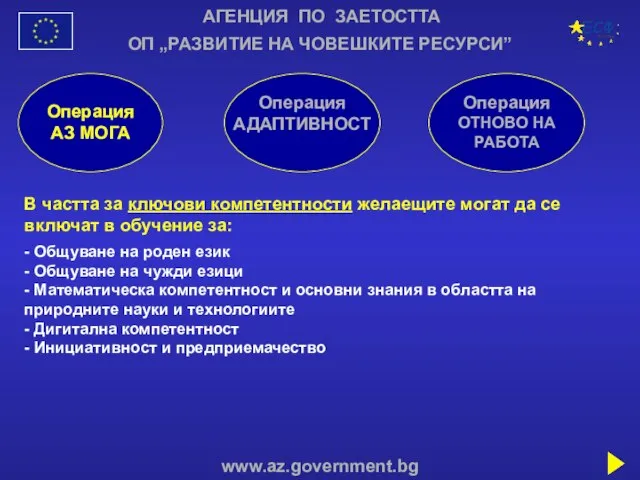 АГЕНЦИЯ ПО ЗАЕТОСТТА
ОП „РАЗВИТИЕ НА ЧОВЕШКИТЕ РЕСУРСИ”

ЕСФ

Операция
АЗ МОГА

Операция
АДАПТИВНОСТ

Операция
ОТНОВО НА
РАБОТА

В частта за ключови компетентности желаещите могат да се включат в обучение за:

- Общуване на роден език
- Общуване на чужди езици
- Математическа компетентност и основни знания в областта на природните науки и технологиите
- Дигитална компетентност
- Инициативност и предприемачество

www.az.government.bg